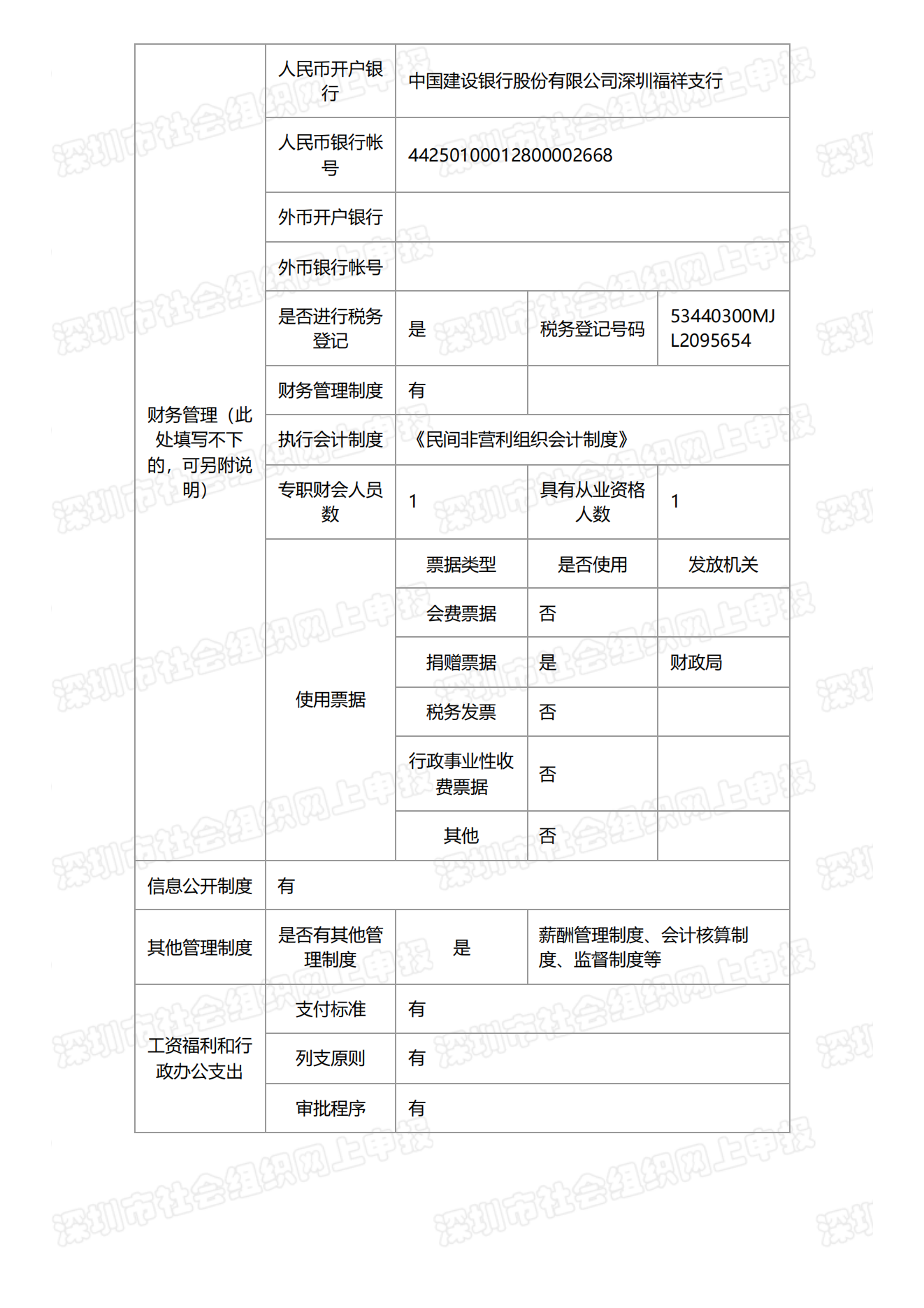 | 财务管理（此处填写不下的，可另附说明） | 人民币开户银行 | 中国建设银行股份有限公司深圳福祥支行 | | |
|---|---|---|---|---|
| | 人民币银行帐号 | 44250100012800002668 | | |
| | 外币开户银行 | | | |
| | 外币银行帐号 | | | |
| | 是否进行税务登记 | 是 | 税务登记号码 | 53440300MJL2095654 |
| | 财务管理制度 | 有 | | |
| | 执行会计制度 | 《民间非营利组织会计制度》 | | |
| | 专职财会人员数 | 1 | 具有从业资格人数 | 1 |
| | 使用票据 | 票据类型 | 是否使用 | 发放机关 |
| | | 会费票据 | 否 | |
| | | 捐赠票据 | 是 | 财政局 |
| | | 税务发票 | 否 | |
| | | 行政事业性收费票据 | 否 | |
| | | 其他 | 否 | |
| 信息公开制度 | 有 | | | |
| 其他管理制度 | 是否有其他管理制度 | 是 | 薪酬管理制度、会计核算制度、监督制度等 | |
| 工资福利和行政办公支出 | 支付标准 | 有 | | |
| | 列支原则 | 有 | | |
| | 审批程序 | 有 | | |

深圳市社会组织网上申报